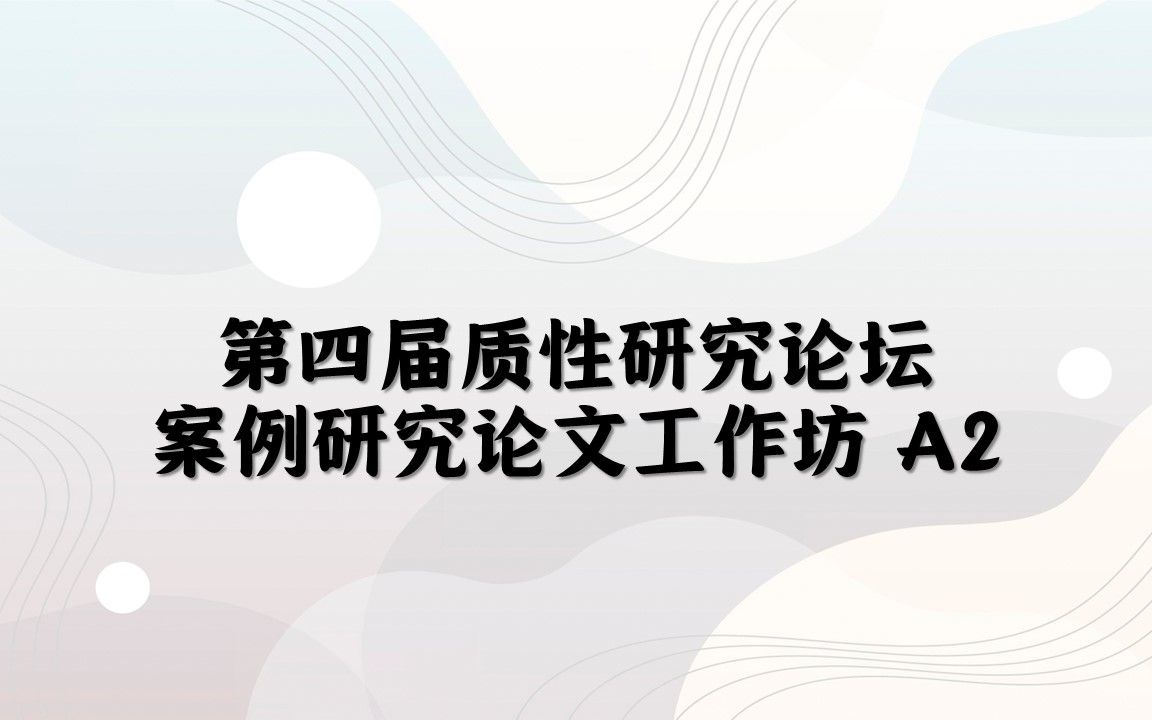 第四届质性研究论坛
案例研究论文工作坊 A2